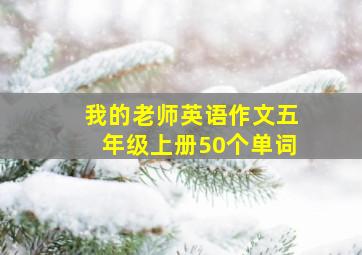 我的老师英语作文五年级上册50个单词